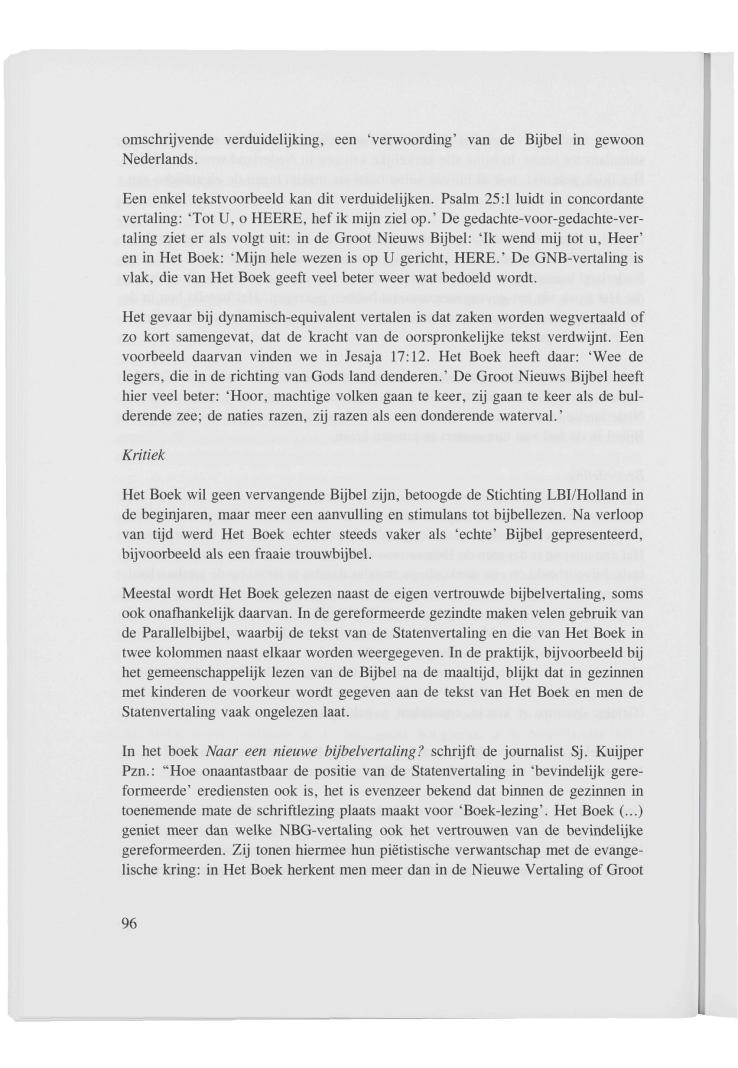 omschrijvende verduidelijking, een 'verwoording' van de Bijbel in gewoon Nederlands.

Een enkel tekstvoorbeeld kan dit verduidelijken. Psalm 25:1 luidt in concordante vertaling: 'Tot U, o HEERE, hef ik mijn ziel op.' De gedachte-voor-gedachte-vertaling ziet er als volgt uit: in de Groot Nieuws Bijbel: 'Ik wend mij tot u, Heer' en in Het Boek: 'Mijn hele wezen is op U gericht, HERE.' De GNB-vertaling is vlak, die van Het Boek geeft veel beter weer wat bedoeld wordt.

Het gevaar bij dynamisch-equivalent vertalen is dat zaken worden wegvertaald of zo kort samengevat, dat de kracht van de oorspronkelijke tekst verdwijnt. Een voorbeeld daarvan vinden we in Jesaja 17:12. Het Boek heeft daar: 'Wee de legers, die in de richting van Gods land denderen.' De Groot Nieuws Bijbel heeft hier veel beter: 'Hoor, machtige volken gaan te keer, zij gaan te keer als de bulderende zee; de naties razen, zij razen als een donderende waterval.'

Kritiek

Het Boek wil geen vervangende Bijbel zijn, betoogde de Stichting LBI/Holland in de beginjaren, maar meer een aanvulling en stimulans tot bijbellezen. Na verloop van tijd werd Het Boek echter steeds vaker als 'echte' Bijbel gepresenteerd, bijvoorbeeld als een fraaie trouwbijbel.

Meestal wordt Het Boek gelezen naast de eigen vertrouwde bijbelvertaling, soms ook onafhankelijk daarvan. In de gereformeerde gezindte maken velen gebruik van de Parallelbijbel, waarbij de tekst van de Statenvertaling en die van Het Boek in twee kolommen naast elkaar worden weergegeven. In de praktijk, bijvoorbeeld bij het gemeenschappelijk lezen van de Bijbel na de maaltijd, blijkt dat in gezinnen met kinderen de voorkeur wordt gegeven aan de tekst van Het Boek en men de Statenvertaling vaak ongelezen laat.

In het boek Naar een nieuwe bijbelvertaling? schrijft de journalist Sj. Kuijper Pzn.: "Hoe onaantastbaar de positie van de Statenvertaling in 'bevindelijk gereformeerde' erediensten ook is, het is evenzeer bekend dat binnen de gezinnen in toenemende mate de schriftlezing plaats maakt voor 'Boek-lezing'. Het Boek (...) geniet meer dan welke NBG-vertaling ook het vertrouwen van de bevindelijke gereformeerden. Zij tonen hiermee hun piëtistische verwantschap met de evangelische kring: in Het Boek herkent men meer dan in de Nieuwe Vertaling of Groot

96